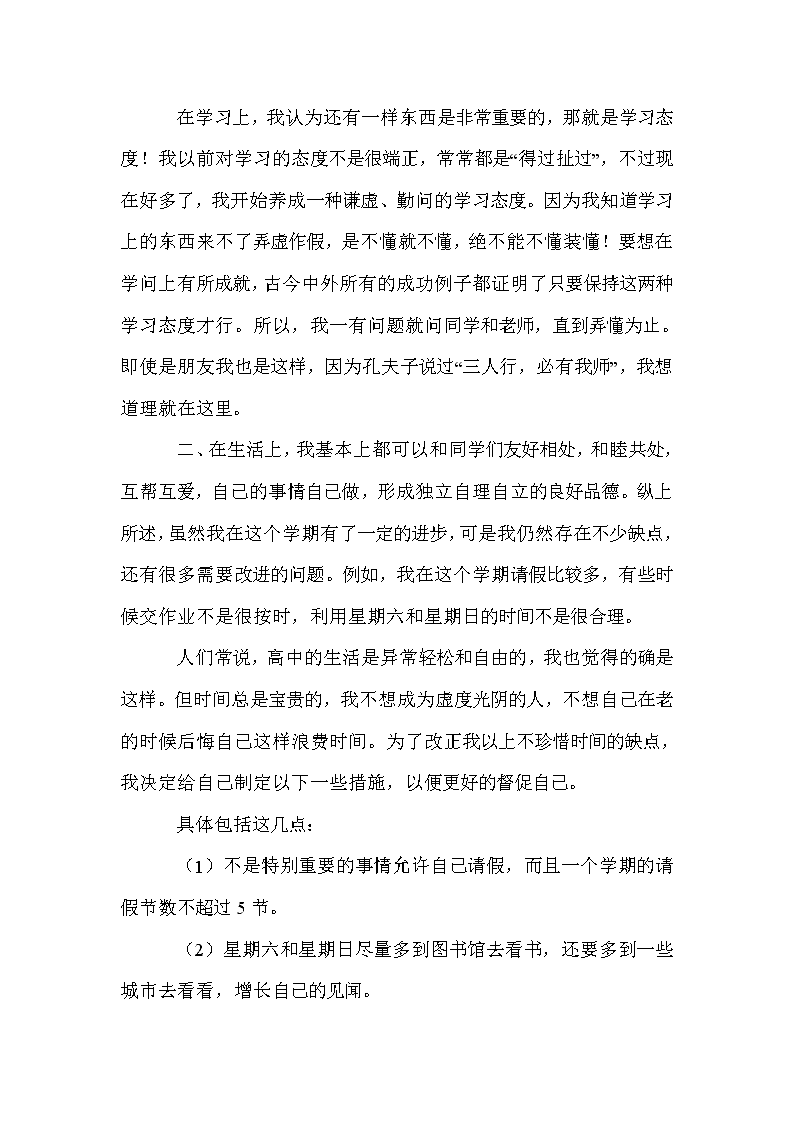 在学习上，我认为还有一样东西是非常重要的，那就是学习态度！我以前对学习的态度不是很端正，常常都是“得过扯过”，不过现在好多了，我开始养成一种谦虚、勤问的学习态度。因为我知道学习上的东西来不了弄虚作假，是不懂就不懂，绝不能不懂装懂！要想在学问上有所成就，古今中外所有的成功例子都证明了只要保持这两种学习态度才行。所以，我一有问题就问同学和老师，直到弄懂为止。即使是朋友我也是这样，因为孔夫子说过“三人行，必有我师”，我想道理就在这里。

二、在生活上，我基本上都可以和同学们友好相处，和睦共处，互帮互爱，自己的事情自己做，形成独立自理自立的良好品德。纵上所述，虽然我在这个学期有了一定的进步，可是我仍然存在不少缺点，还有很多需要改进的问题。例如，我在这个学期请假比较多，有些时候交作业不是很按时，利用星期六和星期日的时间不是很合理。

人们常说，高中的生活是异常轻松和自由的，我也觉得的确是这样。但时间总是宝贵的，我不想成为虚度光阴的人，不想自己在老的时候后悔自己这样浪费时间。为了改正我以上不珍惜时间的缺点，我决定给自己制定以下一些措施，以便更好的督促自己。

具体包括这几点：

（1）不是特别重要的事情允许自己请假，而且一个学期的请假节数不超过 5 节。

（2）星期六和星期日尽量多到图书馆去看书，还要多到一些城市去看看，增长自己的见闻。